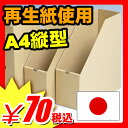 再生紙使用
A4縦型
¥70税込